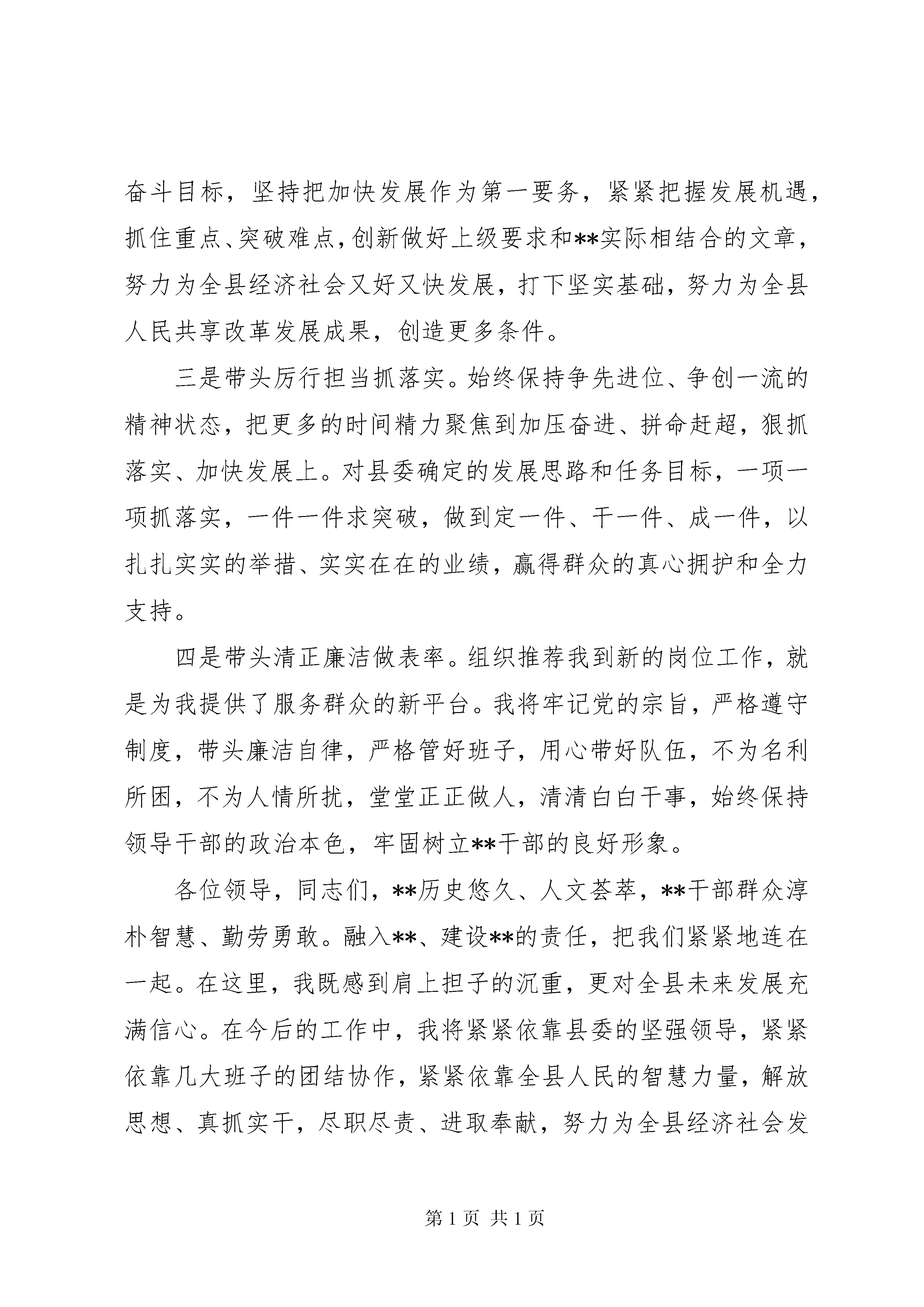 奋斗目标，坚持把加快发展作为第一要务，紧紧把握发展机遇，抓住重点、突破难点，创新做好上级要求和**实际相结合的文章，努力为全县经济社会又好又快发展，打下坚实基础，努力为全县人民共享改革发展成果，创造更多条件。

三是带头厉行担当抓落实。始终保持争先进位、争创一流的精神状态，把更多的时间精力聚焦到加压奋进、拼命赶超，狠抓落实、加快发展上。对县委确定的发展思路和任务目标，一项一项抓落实，一件一件求突破，做到定一件、干一件、成一件，以扎扎实实的举措、实实在在的业绩，赢得群众的真心拥护和全力支持。

四是带头清正廉洁做表率。组织推荐我到新的岗位工作，就是为我提供了服务群众的新平台。我将牢记党的宗旨，严格遵守制度，带头廉洁自律，严格管好班子，用心带好队伍，不为名利所困，不为人情所扰，堂堂正正做人，清清白白干事，始终保持领导干部的政治本色，牢固树立**干部的良好形象。

各位领导，同志们，**历史悠久、人文荟萃，**干部群众淳朴智慧、勤劳勇敢。融入**、建设**的责任，把我们紧紧地连在一起。在这里，我既感到肩上担子的沉重，更对全县未来发展充满信心。在今后的工作中，我将紧紧依靠县委的坚强领导，紧紧依靠几大班子的团结协作，紧紧依靠全县人民的智慧力量，解放思想、真抓实干，尽职尽责、进取奉献，努力为全县经济社会发

第1页 共1页